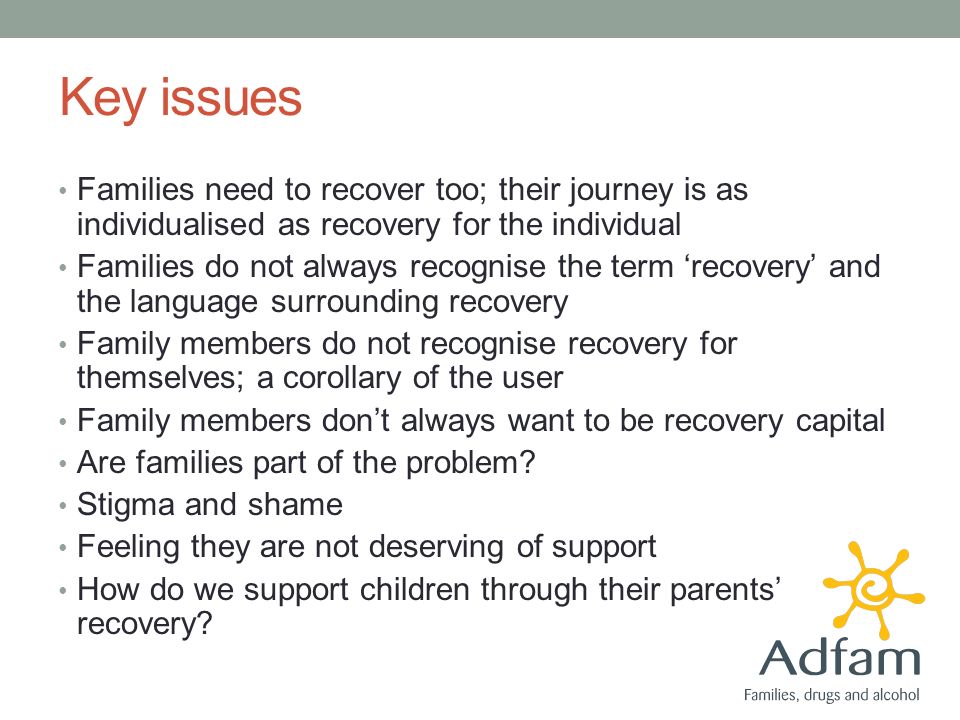 Key issues

• Families need to recover too; their journey is as individualised as recovery for the individual
• Families do not always recognise the term ‘recovery’ and the language surrounding recovery
• Family members do not recognise recovery for themselves; a corollary of the user
• Family members don’t always want to be recovery capital
• Are families part of the problem?
• Stigma and shame
• Feeling they are not deserving of support
• How do we support children through their parents’ recovery?

Adfam
Families, drugs and alcohol